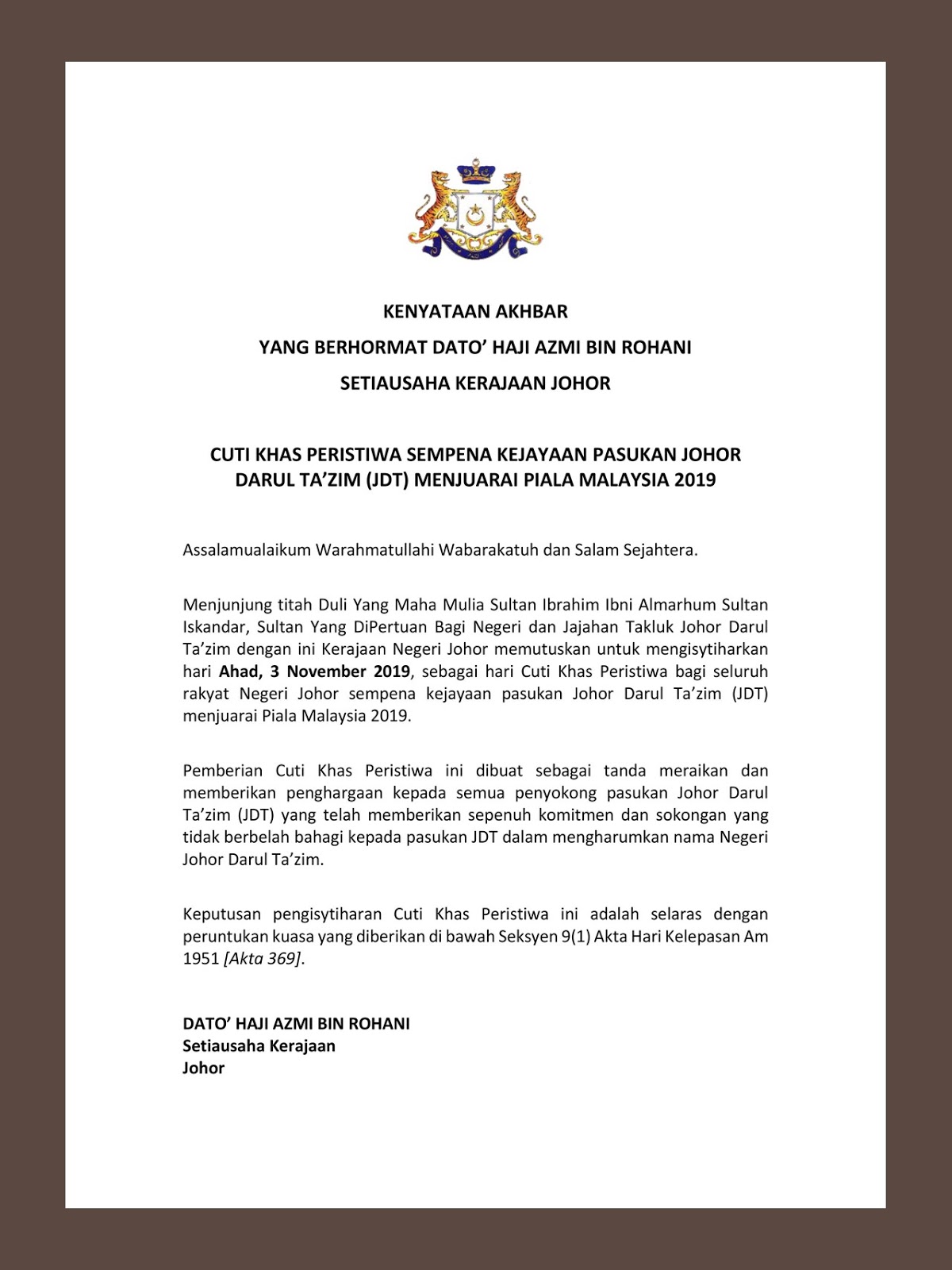 KENYATAAN AKHBAR

YANG BERHORMAT DATO' HAJI AZMI BIN ROHANI

SETIAUSAHA KERAJAAN JOHOR

CUTI KHAS PERISTIWA SEMPENA KEJAYAAN PASUKAN JOHOR DARUL TA'ZIM (JDT) MENJUARAI PIALA MALAYSIA 2019

Assalamualaikum Warahmatullahi Wabarakatuh dan Salam Sejahtera.

Menjunjung titah Duli Yang Maha Mulia Sultan Ibrahim Ibni Almarhum Sultan Iskandar, Sultan Yang DiPertuan Bagi Negeri dan Jajahan Takluk Johor Darul Ta'zim dengan ini Kerajaan Negeri Johor memutuskan untuk mengisytiharkan hari Ahad, 3 November 2019, sebagai hari Cuti Khas Peristiwa bagi seluruh rakyat Negeri Johor sempena kejayaan pasukan Johor Darul Ta'zim (JDT) menjuarai Piala Malaysia 2019.

Pemberian Cuti Khas Peristiwa ini dibuat sebagai tanda meraikan dan memberikan penghargaan kepada semua penyokong pasukan Johor Darul Ta'zim (JDT) yang telah memberikan sepenuh komitmen dan sokongan yang tidak berbelah bahagi kepada pasukan JDT dalam mengharumkan nama Negeri Johor Darul Ta'zim.

Keputusan pengisytiharan Cuti Khas Peristiwa ini adalah selaras dengan peruntukan kuasa yang diberikan di bawah Seksyen 9(1) Akta Hari Kelepasan Am 1951 [Akta 369].

DATO' HAJI AZMI BIN ROHANI
Setiausaha Kerajaan
Johor